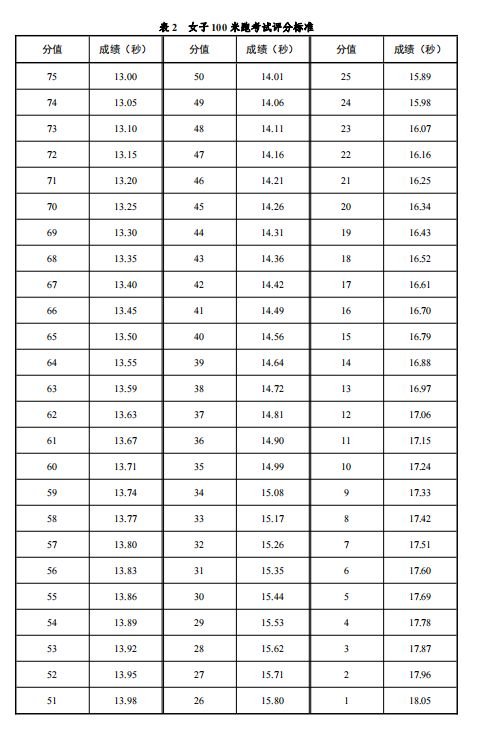 表 2　女子 100 米跑考试评分标准

| 分值 | 成绩（秒） | 分值 | 成绩（秒） | 分值 | 成绩（秒） |
|---|---|---|---|---|---|
| 75 | 13.00 | 50 | 14.01 | 25 | 15.89 |
| 74 | 13.05 | 49 | 14.06 | 24 | 15.98 |
| 73 | 13.10 | 48 | 14.11 | 23 | 16.07 |
| 72 | 13.15 | 47 | 14.16 | 22 | 16.16 |
| 71 | 13.20 | 46 | 14.21 | 21 | 16.25 |
| 70 | 13.25 | 45 | 14.26 | 20 | 16.34 |
| 69 | 13.30 | 44 | 14.31 | 19 | 16.43 |
| 68 | 13.35 | 43 | 14.36 | 18 | 16.52 |
| 67 | 13.40 | 42 | 14.42 | 17 | 16.61 |
| 66 | 13.45 | 41 | 14.49 | 16 | 16.70 |
| 65 | 13.50 | 40 | 14.56 | 15 | 16.79 |
| 64 | 13.55 | 39 | 14.64 | 14 | 16.88 |
| 63 | 13.59 | 38 | 14.72 | 13 | 16.97 |
| 62 | 13.63 | 37 | 14.81 | 12 | 17.06 |
| 61 | 13.67 | 36 | 14.90 | 11 | 17.15 |
| 60 | 13.71 | 35 | 14.99 | 10 | 17.24 |
| 59 | 13.74 | 34 | 15.08 | 9 | 17.33 |
| 58 | 13.77 | 33 | 15.17 | 8 | 17.42 |
| 57 | 13.80 | 32 | 15.26 | 7 | 17.51 |
| 56 | 13.83 | 31 | 15.35 | 6 | 17.60 |
| 55 | 13.86 | 30 | 15.44 | 5 | 17.69 |
| 54 | 13.89 | 29 | 15.53 | 4 | 17.78 |
| 53 | 13.92 | 28 | 15.62 | 3 | 17.87 |
| 52 | 13.95 | 27 | 15.71 | 2 | 17.96 |
| 51 | 13.98 | 26 | 15.80 | 1 | 18.05 |